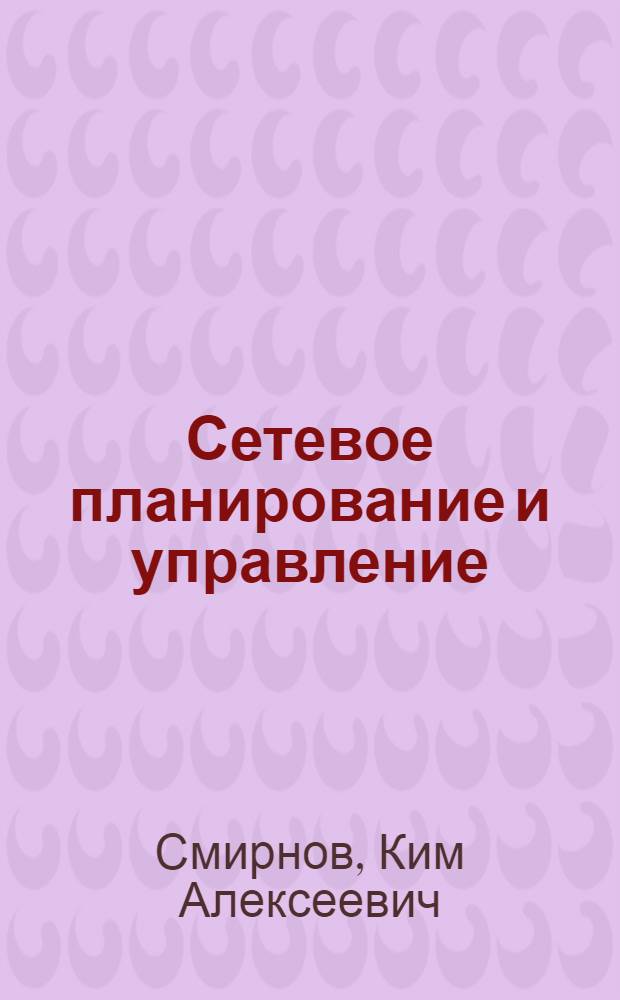 Сетевое планирование и управление

Смирнов, Ким Алексеевич